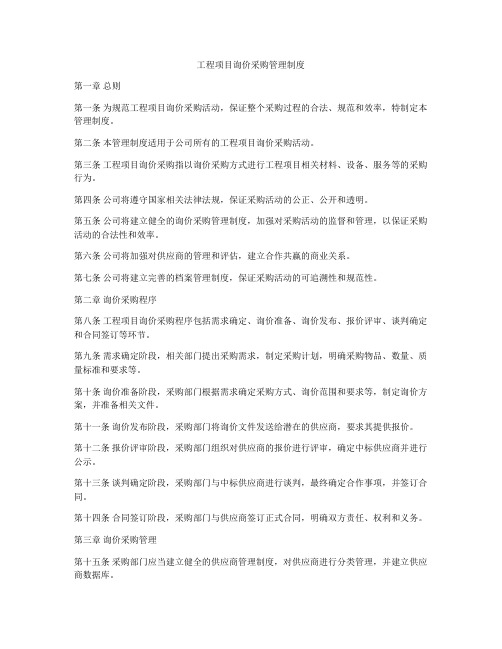 工程项目询价采购管理制度

第一章 总则

第一条 为规范工程项目询价采购活动，保证整个采购过程的合法、规范和效率，特制定本管理制度。

第二条 本管理制度适用于公司所有的工程项目询价采购活动。

第三条 工程项目询价采购指以询价采购方式进行工程项目相关材料、设备、服务等的采购行为。

第四条 公司将遵守国家相关法律法规，保证采购活动的公正、公开和透明。

第五条 公司将建立健全的询价采购管理制度，加强对采购活动的监督和管理，以保证采购活动的合法性和效率。

第六条 公司将加强对供应商的管理和评估，建立合作共赢的商业关系。

第七条 公司将建立完善的档案管理制度，保证采购活动的可追溯性和规范性。

第二章 询价采购程序

第八条 工程项目询价采购程序包括需求确定、询价准备、询价发布、报价评审、谈判确定和合同签订等环节。

第九条 需求确定阶段，相关部门提出采购需求，制定采购计划，明确采购物品、数量、质量标准和要求等。

第十条 询价准备阶段，采购部门根据需求确定采购方式、询价范围和要求等，制定询价方案，并准备相关文件。

第十一条 询价发布阶段，采购部门将询价文件发送给潜在的供应商，要求其提供报价。

第十二条 报价评审阶段，采购部门组织对供应商的报价进行评审，确定中标供应商并进行公示。

第十三条 谈判确定阶段，采购部门与中标供应商进行谈判，最终确定合作事项，并签订合同。

第十四条 合同签订阶段，采购部门与供应商签订正式合同，明确双方责任、权利和义务。

第三章 询价采购管理

第十五条 采购部门应当建立健全的供应商管理制度，对供应商进行分类管理，并建立供应商数据库。